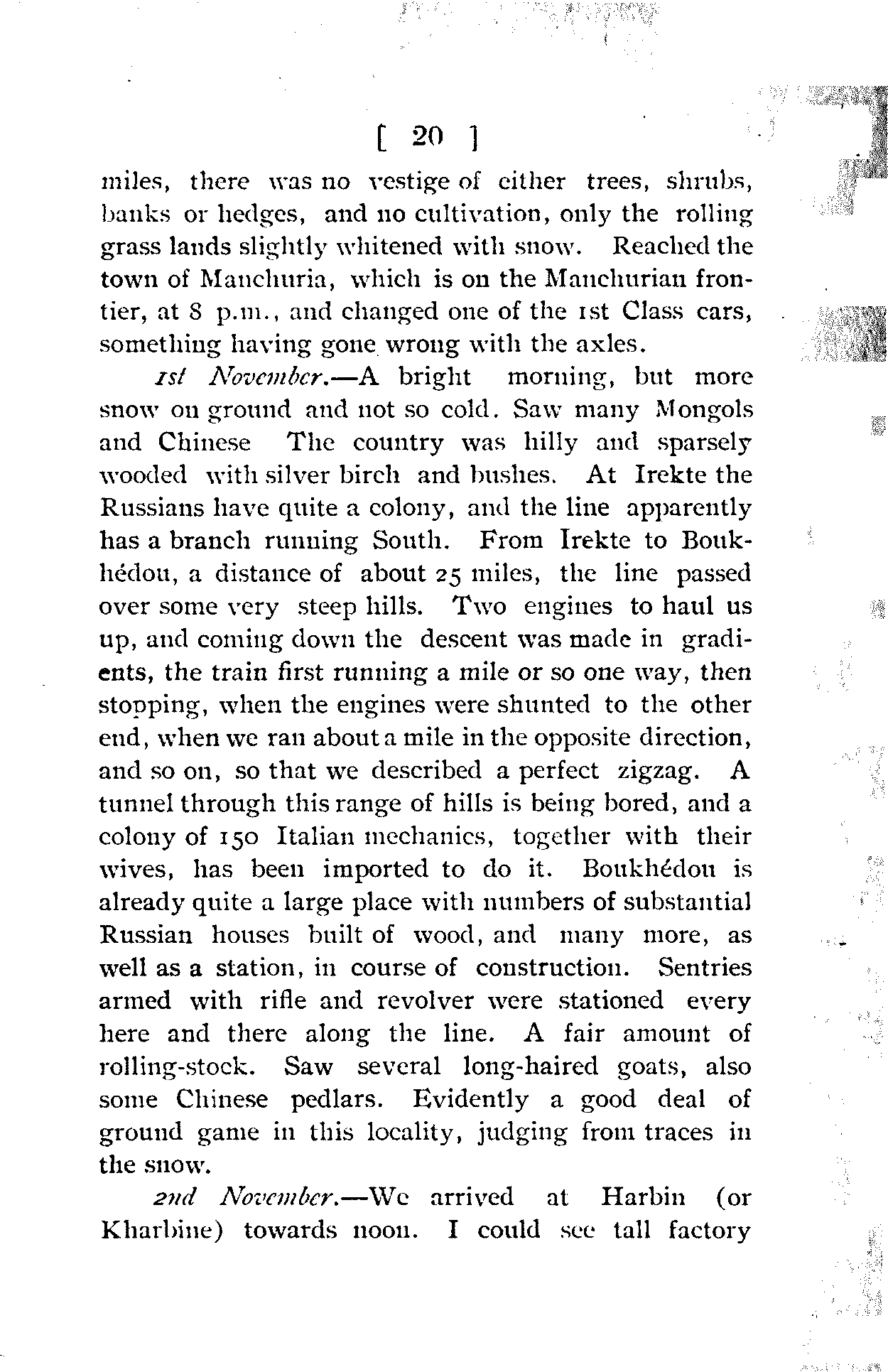 [ 20 ]

miles, there was no vestige of either trees, shrubs, banks or hedges, and no cultivation, only the rolling grass lands slightly whitened with snow. Reached the town of Manchuria, which is on the Manchurian frontier, at 8 p.m., and changed one of the 1st Class cars, something having gone wrong with the axles.

1st November.—A bright morning, but more snow on ground and not so cold. Saw many Mongols and Chinese The country was hilly and sparsely wooded with silver birch and bushes. At Irekte the Russians have quite a colony, and the line apparently has a branch running South. From Irekte to Boukhédou, a distance of about 25 miles, the line passed over some very steep hills. Two engines to haul us up, and coming down the descent was made in gradients, the train first running a mile or so one way, then stopping, when the engines were shunted to the other end, when we ran about a mile in the opposite direction, and so on, so that we described a perfect zigzag. A tunnel through this range of hills is being bored, and a colony of 150 Italian mechanics, together with their wives, has been imported to do it. Boukhédou is already quite a large place with numbers of substantial Russian houses built of wood, and many more, as well as a station, in course of construction. Sentries armed with rifle and revolver were stationed every here and there along the line. A fair amount of rolling-stock. Saw several long-haired goats, also some Chinese pedlars. Evidently a good deal of ground game in this locality, judging from traces in the snow.

2nd November.—We arrived at Harbin (or Kharbine) towards noon. I could see tall factory